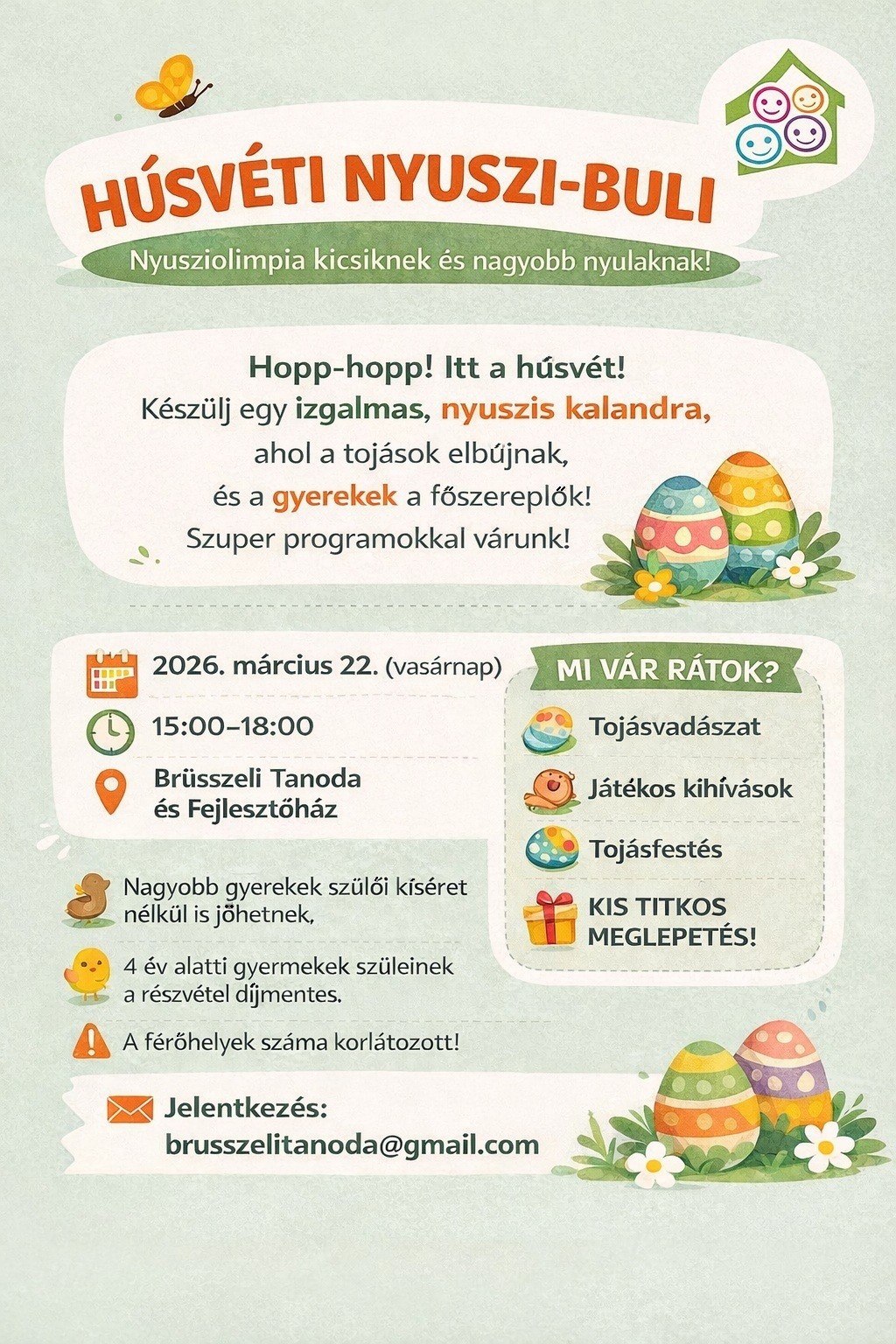 HÚSVÉTI NYUSZI-BULI
Nyusziolimpia kicsiknek és nagyobb nyulaknak!

Hopp-hopp! Itt a húsvét!
Készülj egy izgalmas, nyuszis kalandra, ahol a tojások elbújnak, és a gyerekek a főszereplők!
Szuper programokkal várunk!

2026. március 22. (vasárnap)

15:00–18:00

Brüsszeli Tanoda és Fejlesztőház

Nagyobb gyerekek szülői kíséret nélkül is jöhetnek,

4 év alatti gyermekek szüleinek a részvétel díjmentes.

A férőhelyek száma korlátozott!

MI VÁR RÁTOK?

Tojásvadászat

Játékos kihívások

Tojásfestés

KIS TITKOS MEGLEPETÉS!

Jelentkezés:
brusszelitanoda@gmail.com